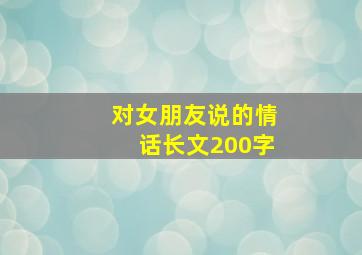 对女朋友说的情话长文200字